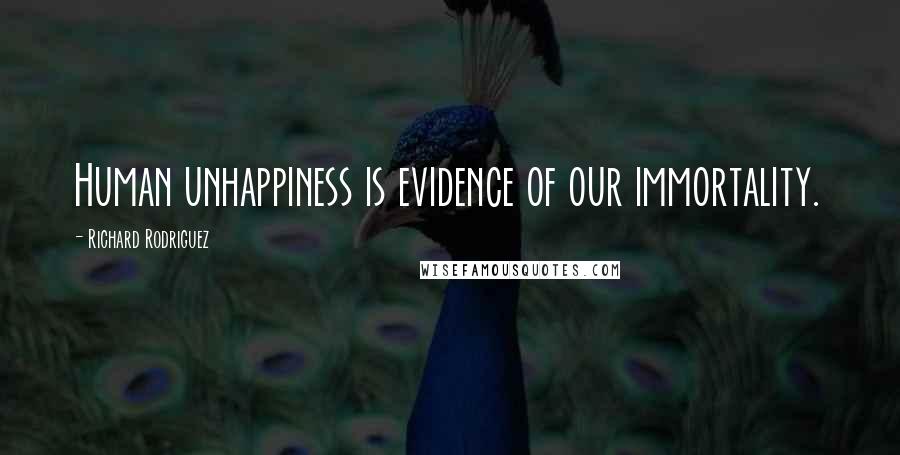 Human unhappiness is evidence of our immortality.

- Richard Rodriguez

WISEFAMOUSQUOTES.COM